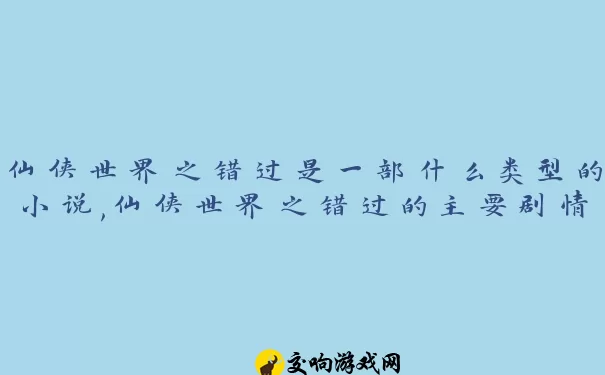 仙侠世界之错过是一部什么类型的小说,仙侠世界之错过的主要剧情

交响游戏网